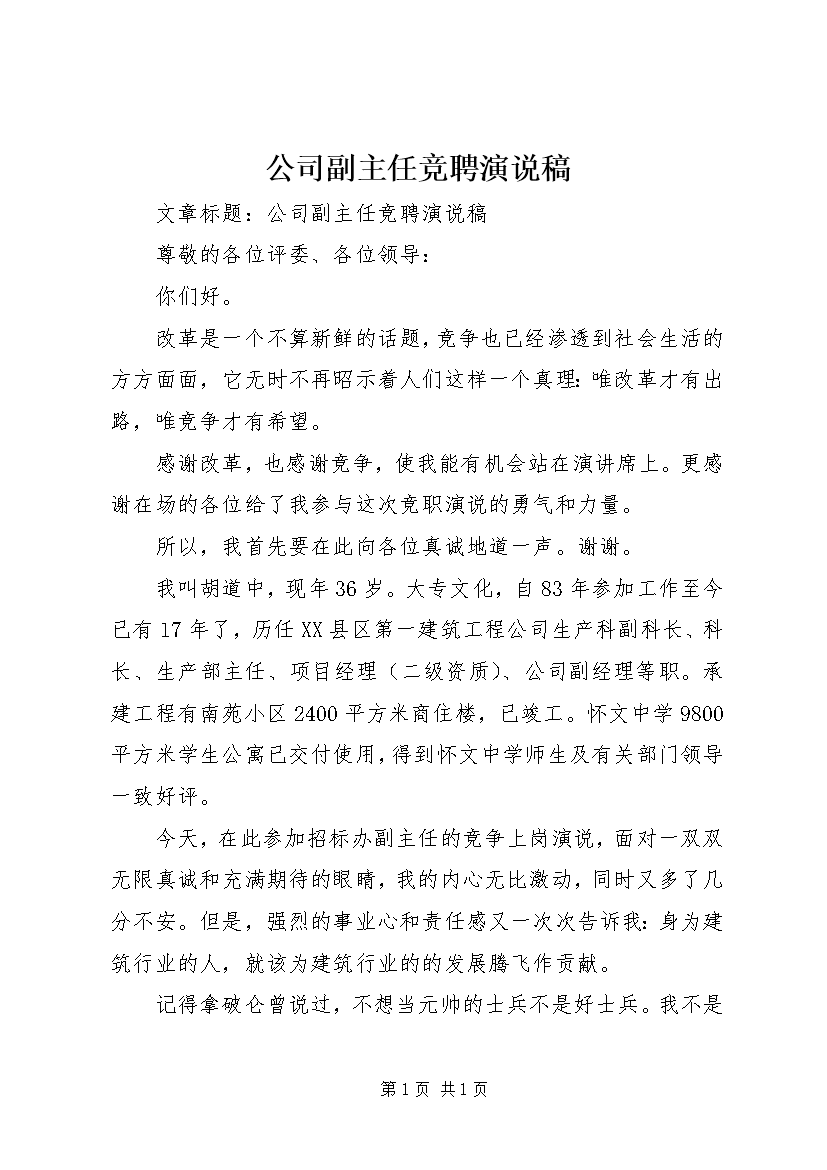 公司副主任竞聘演说稿

文章标题：公司副主任竞聘演说稿

尊敬的各位评委、各位领导：

你们好。

改革是一个不算新鲜的话题，竞争也已经渗透到社会生活的方方面面，它无时不再昭示着人们这样一个真理：唯改革才有出路，唯竞争才有希望。

感谢改革，也感谢竞争，使我能有机会站在演讲席上。更感谢在场的各位给了我参与这次竞职演说的勇气和力量。

所以，我首先要在此向各位真诚地道一声。谢谢。

我叫胡道中，现年36岁。大专文化，自83年参加工作至今已有17年了，历任XX县区第一建筑工程公司生产科副科长、科长、生产部主任、项目经理（二级资质）、公司副经理等职。承建工程有南苑小区2400平方米商住楼，已竣工。怀文中学9800平方米学生公寓已交付使用，得到怀文中学师生及有关部门领导一致好评。

今天，在此参加招标办副主任的竞争上岗演说，面对一双双无限真诚和充满期待的眼睛，我的内心无比激动，同时又多了几分不安。但是，强烈的事业心和责任感又一次次告诉我：身为建筑行业的人，就该为建筑行业的的发展腾飞作贡献。

记得拿破仑曾说过，不想当元帅的士兵不是好士兵。我不是

第1页 共1页